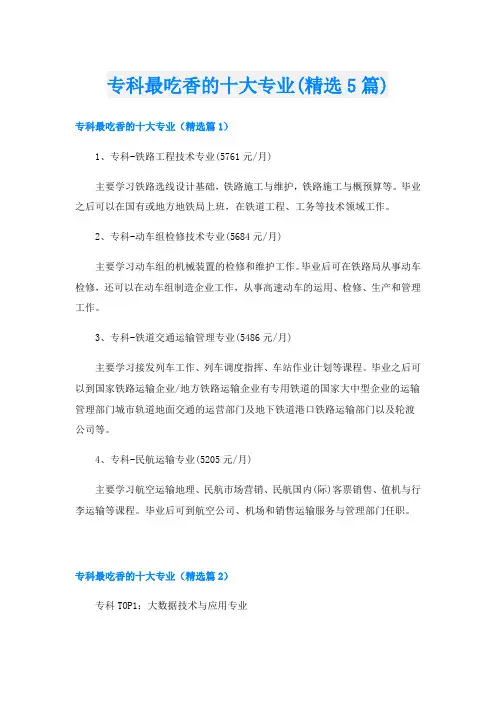 专科最吃香的十大专业(精选5篇)

专科最吃香的十大专业（精选篇1）

1、专科-铁路工程技术专业(5761元/月)

主要学习铁路选线设计基础，铁路施工与维护，铁路施工与概预算等。毕业之后可以在国有或地方地铁局上班，在铁道工程、工务等技术领域工作。

2、专科-动车组检修技术专业(5684元/月)

主要学习动车组的机械装置的检修和维护工作。毕业后可在铁路局从事动车检修，还可以在动车组制造企业工作，从事高速动车的运用、检修、生产和管理工作。

3、专科-铁道交通运输管理专业(5486元/月)

主要学习接发列车工作、列车调度指挥、车站作业计划等课程。毕业之后可以到国家铁路运输企业/地方铁路运输企业有专用铁道的国家大中型企业的运输管理部门城市轨道地面交通的运营部门及地下铁道港口铁路运输部门以及轮渡公司等。

4、专科-民航运输专业(5205元/月)

主要学习航空运输地理、民航市场营销、民航国内(际)客票销售、值机与行李运输等课程。毕业后可到航空公司、机场和销售运输服务与管理部门任职。

专科最吃香的十大专业（精选篇2）

专科TOP1：大数据技术与应用专业